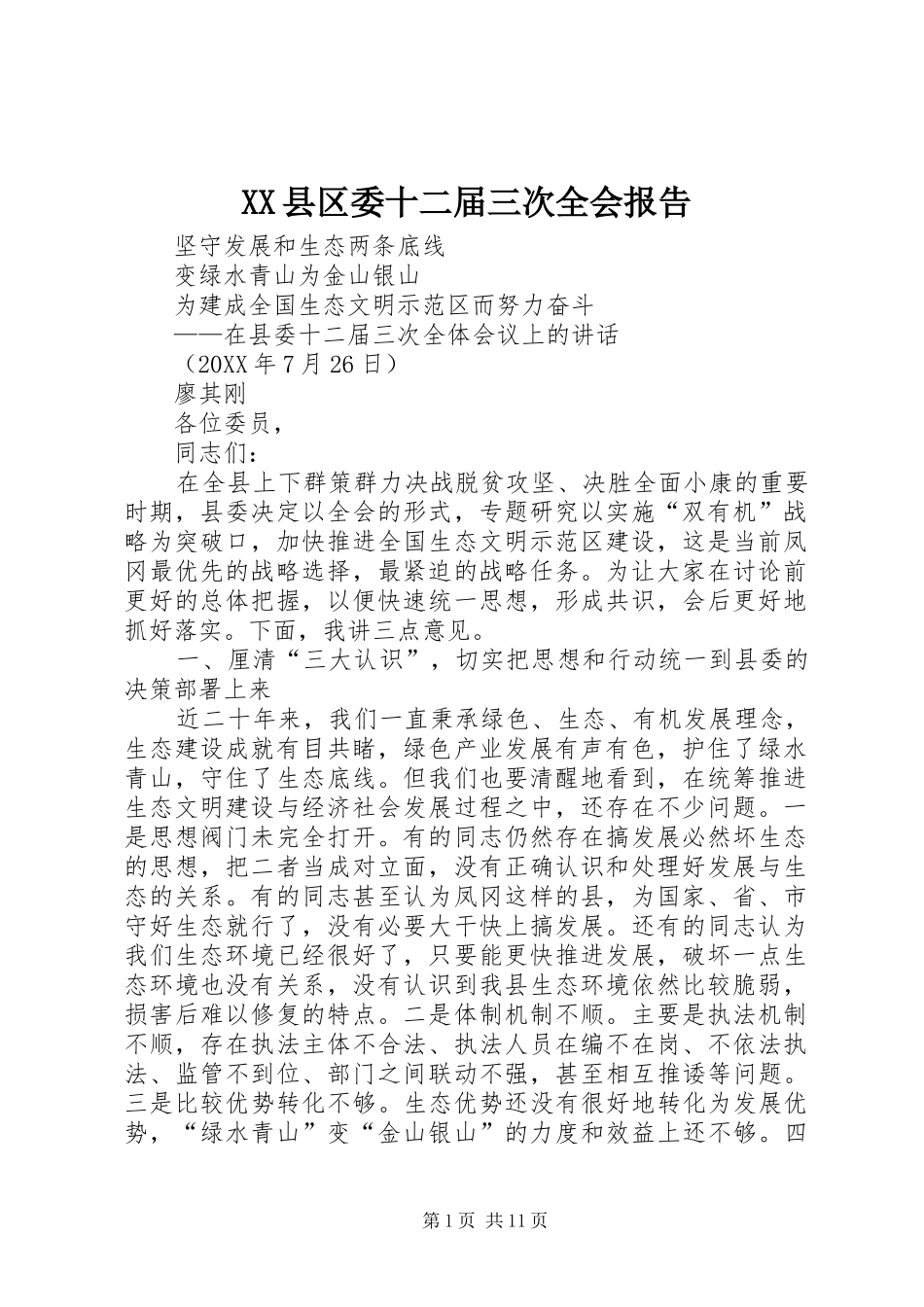 XX县区委十二届三次全会报告

坚守发展和生态两条底线

变绿水青山为金山银山

为建成全国生态文明示范区而努力奋斗

——在县委十二届三次全体会议上的讲话

（20XX年7月26日）

廖其刚

各位委员，

同志们：

在全县上下群策群力决战脱贫攻坚、决胜全面小康的重要时期，县委决定以全会的形式，专题研究以实施“双有机”战略为突破口，加快推进全国生态文明示范区建设，这是当前凤冈最优先的战略选择，最紧迫的战略任务。为让大家在讨论前更好的总体把握，以便快速统一思想，形成共识，会后更好地抓好落实。下面，我讲三点意见。

一、厘清“三大认识”，切实把思想和行动统一到县委的决策部署上来

近二十年来，我们一直秉承绿色、生态、有机发展理念，生态建设成就有目共睹，绿色产业发展有声有色，护住了绿水青山，守住了生态底线。但我们也要清醒地看到，在统筹推进生态文明建设与经济社会发展过程之中，还存在不少问题。一是思想阀门未完全打开。有的同志仍然存在搞发展必然坏生态的思想，把二者当成对立面，没有正确认识和处理好发展与生态的关系。有的同志甚至认为凤冈这样的县，为国家、省、市守好生态就行了，没有必要大干快上搞发展。还有的同志认为我们生态环境已经很好了，只要能更快推进发展，破坏一点生态环境也没有关系，没有认识到我县生态环境依然比较脆弱，损害后难以修复的特点。二是体制机制不顺。主要是执法机制不顺，存在执法主体不合法、执法人员在编不在岗、不依法执法、监管不到位、部门之间联动不强，甚至相互推诿等问题。三是比较优势转化不够。生态优势还没有很好地转化为发展优势，“绿水青山”变“金山银山”的力度和效益上还不够。四

第1页 共11页